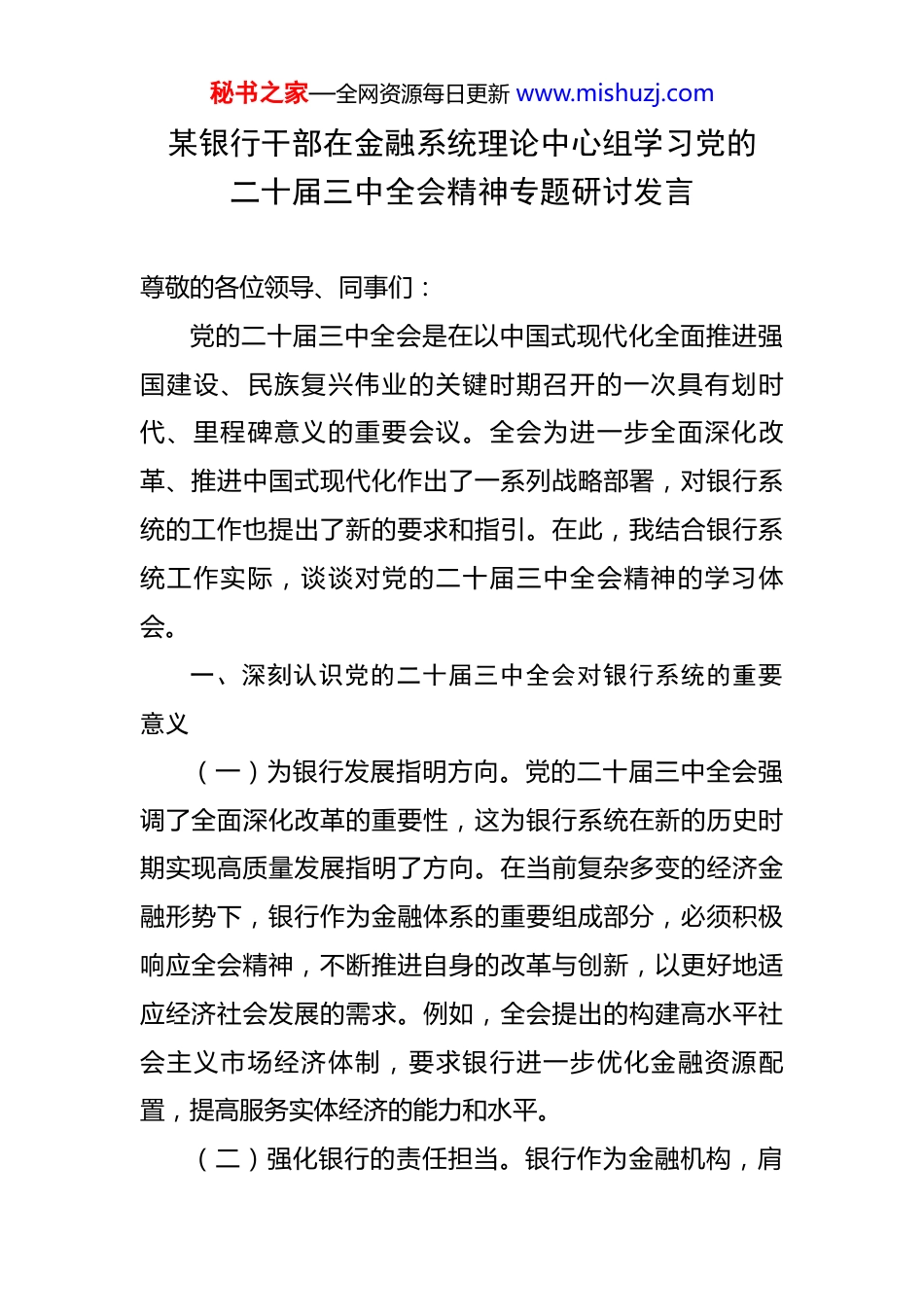 秘书之家—全网资源每日更新 www.mishuzj.com

某银行干部在金融系统理论中心组学习党的二十届三中全会精神专题研讨发言

尊敬的各位领导、同事们：

党的二十届三中全会是在以中国式现代化全面推进强国建设、民族复兴伟业的关键时期召开的一次具有划时代、里程碑意义的重要会议。全会为进一步全面深化改革、推进中国式现代化作出了一系列战略部署，对银行系统的工作也提出了新的要求和指引。在此，我结合银行系统工作实际，谈谈对党的二十届三中全会精神的学习体会。

一、深刻认识党的二十届三中全会对银行系统的重要意义

（一）为银行发展指明方向。党的二十届三中全会强调了全面深化改革的重要性，这为银行系统在新的历史时期实现高质量发展指明了方向。在当前复杂多变的经济金融形势下，银行作为金融体系的重要组成部分，必须积极响应全会精神，不断推进自身的改革与创新，以更好地适应经济社会发展的需求。例如，全会提出的构建高水平社会主义市场经济体制，要求银行进一步优化金融资源配置，提高服务实体经济的能力和水平。

（二）强化银行的责任担当。银行作为金融机构，肩